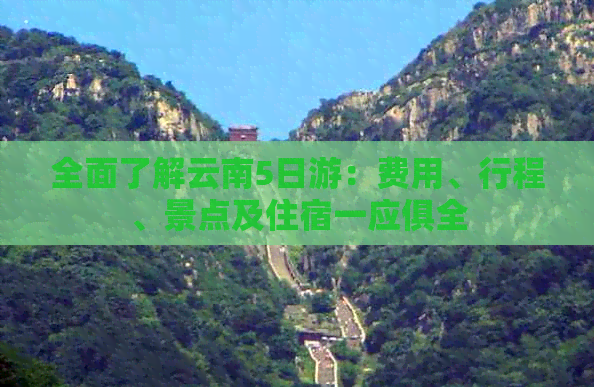 全面了解云南5日游：费用、行程、景点及住宿一应俱全